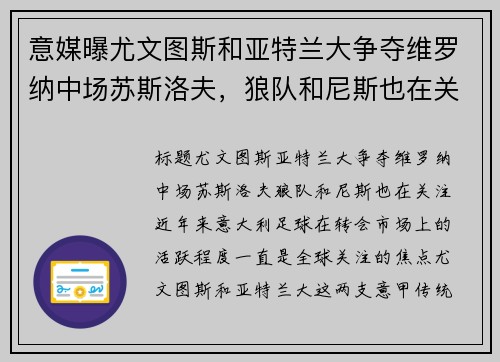 意媒曝尤文图斯和亚特兰大争夺维罗纳中场苏斯洛夫，狼队和尼斯也在关

标题尤文图斯亚特兰大争夺维罗纳中场苏斯洛夫狼队和尼斯也在关注近年来意大利足球在转会市场上的活跃程度一直是全球关注的焦点尤文图斯和亚特兰大这两支意甲传统